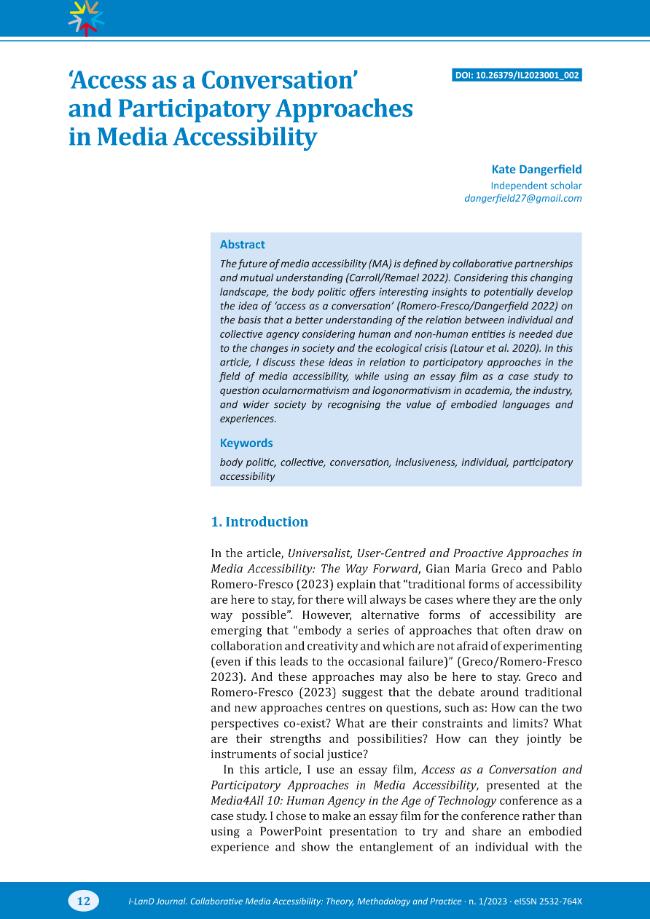 'Access as a Conversation' and Participatory Approaches in Media Accessibility

DOI: 10.26379/IL2023001_002

Kate Dangerfield
Independent scholar
dangerfield27@gmail.com

Abstract

The future of media accessibility (MA) is defined by collaborative partnerships and mutual understanding (Carroll/Remael 2022). Considering this changing landscape, the body politic offers interesting insights to potentially develop the idea of 'access as a conversation' (Romero-Fresco/Dangerfield 2022) on the basis that a better understanding of the relation between individual and collective agency considering human and non-human entities is needed due to the changes in society and the ecological crisis (Latour et al. 2020). In this article, I discuss these ideas in relation to participatory approaches in the field of media accessibility, while using an essay film as a case study to question ocularnormativism and logonormativism in academia, the industry, and wider society by recognising the value of embodied languages and experiences.

Keywords

body politic, collective, conversation, inclusiveness, individual, participatory accessibility

1. Introduction

In the article, Universalist, User-Centred and Proactive Approaches in Media Accessibility: The Way Forward, Gian Maria Greco and Pablo Romero-Fresco (2023) explain that "traditional forms of accessibility are here to stay, for there will always be cases where they are the only way possible". However, alternative forms of accessibility are emerging that "embody a series of approaches that often draw on collaboration and creativity and which are not afraid of experimenting (even if this leads to the occasional failure)" (Greco/Romero-Fresco 2023). And these approaches may also be here to stay. Greco and Romero-Fresco (2023) suggest that the debate around traditional and new approaches centres on questions, such as: How can the two perspectives co-exist? What are their constraints and limits? What are their strengths and possibilities? How can they jointly be instruments of social justice?

In this article, I use an essay film, Access as a Conversation and Participatory Approaches in Media Accessibility, presented at the Media4All 10: Human Agency in the Age of Technology conference as a case study. I chose to make an essay film for the conference rather than using a PowerPoint presentation to try and share an embodied experience and show the entanglement of an individual with the

12 I-LanD Journal. Collaborative Media Accessibility: Theory, Methodology and Practice · n. 1/2023 · eISSN 2532-764X